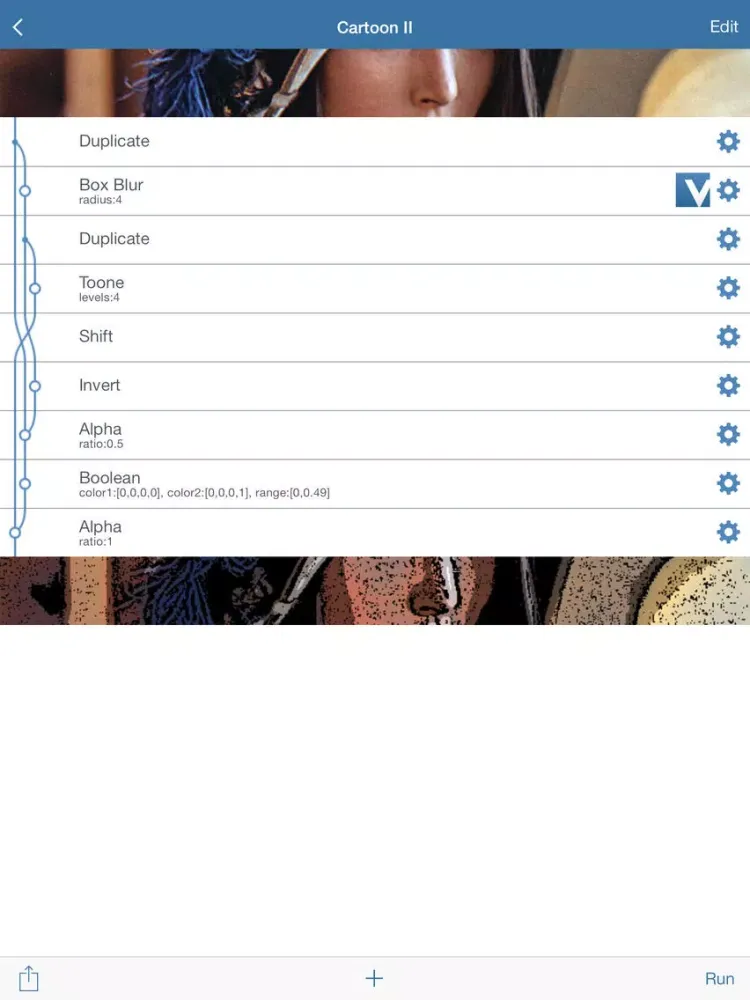 Cartoon II
Edit

Duplicate

Box Blur
radius:4

V

Duplicate

Toone
levels:4

Shift

Invert

Alpha
ratio:0.5

Boolean
color1:[0,0,0,0], color2:[0,0,0,1], range:[0,0.49]

Alpha
ratio:1

+
Run